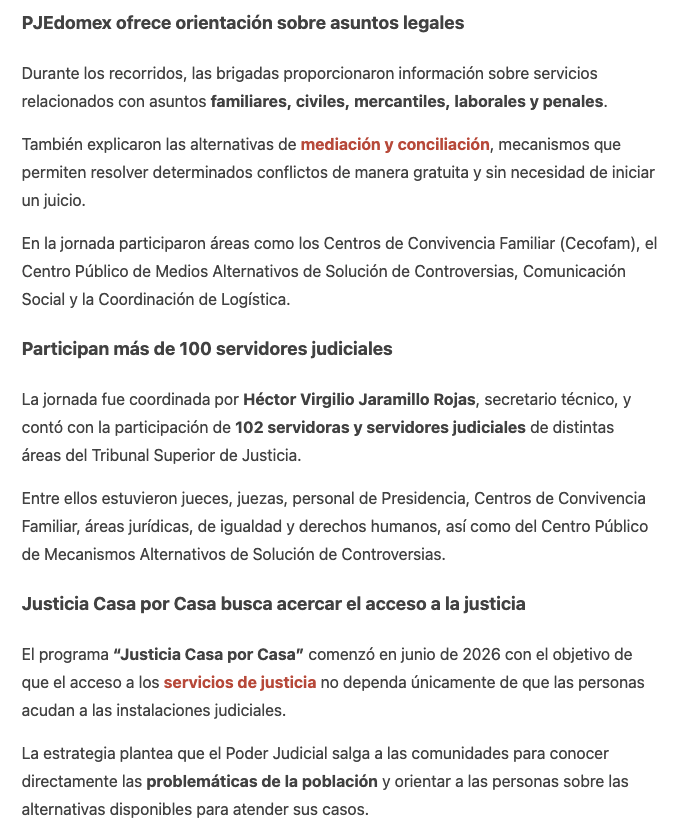 PJEdomex ofrece orientación sobre asuntos legales

Durante los recorridos, las brigadas proporcionaron información sobre servicios relacionados con asuntos familiares, civiles, mercantiles, laborales y penales.

También explicaron las alternativas de mediación y conciliación, mecanismos que permiten resolver determinados conflictos de manera gratuita y sin necesidad de iniciar un juicio.

En la jornada participaron áreas como los Centros de Convivencia Familiar (Cecofam), el Centro Público de Medios Alternativos de Solución de Controversias, Comunicación Social y la Coordinación de Logística.

Participan más de 100 servidores judiciales

La jornada fue coordinada por Héctor Virgilio Jaramillo Rojas, secretario técnico, y contó con la participación de 102 servidoras y servidores judiciales de distintas áreas del Tribunal Superior de Justicia.

Entre ellos estuvieron jueces, juezas, personal de Presidencia, Centros de Convivencia Familiar, áreas jurídicas, de igualdad y derechos humanos, así como del Centro Público de Mecanismos Alternativos de Solución de Controversias.

Justicia Casa por Casa busca acercar el acceso a la justicia

El programa "Justicia Casa por Casa" comenzó en junio de 2026 con el objetivo de que el acceso a los servicios de justicia no dependa únicamente de que las personas acudan a las instalaciones judiciales.

La estrategia plantea que el Poder Judicial salga a las comunidades para conocer directamente las problemáticas de la población y orientar a las personas sobre las alternativas disponibles para atender sus casos.